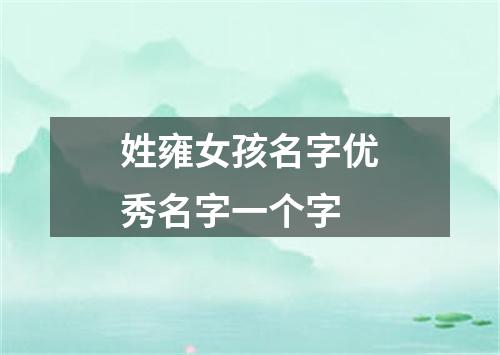 姓雍女孩名字优秀名字一个字